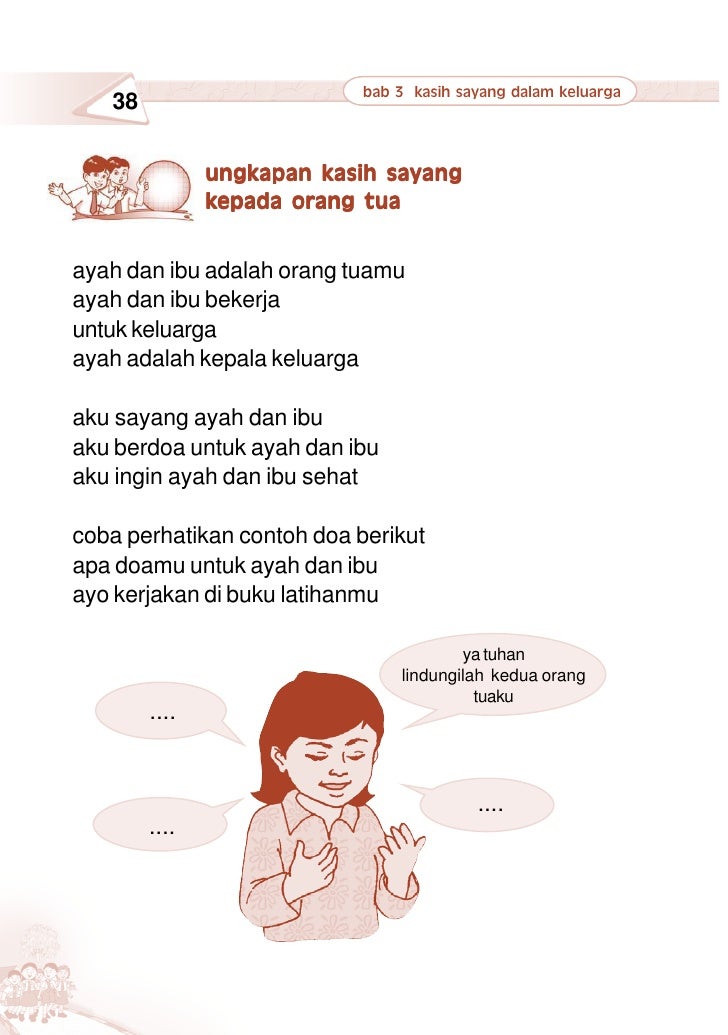 38

bab 3 kasih sayang dalam keluarga

ungkapan kasih sayang kepada orang tua

ayah dan ibu adalah orang tuamu
ayah dan ibu bekerja
untuk keluarga
ayah adalah kepala keluarga

aku sayang ayah dan ibu
aku berdoa untuk ayah dan ibu
aku ingin ayah dan ibu sehat

coba perhatikan contoh doa berikut
apa doamu untuk ayah dan ibu
ayo kerjakan di buku latihanmu

ya tuhan lindungilah kedua orang tuaku

....

....

....